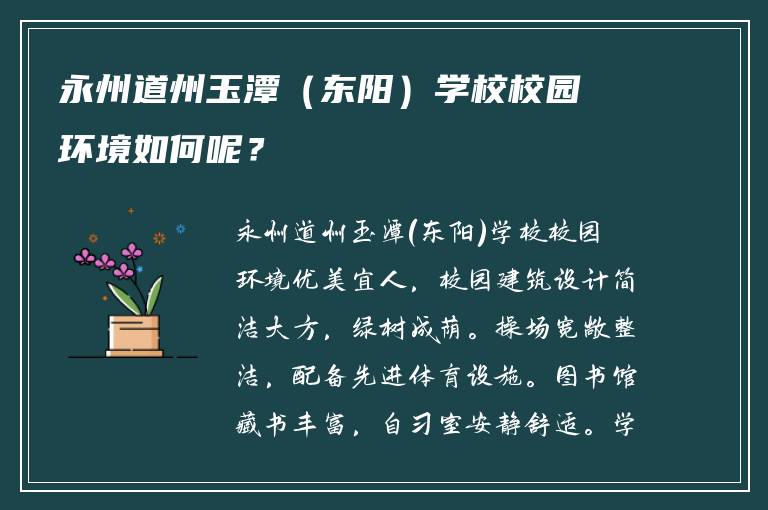 永州道州玉潭（东阳）学校校园环境如何呢？

永州道州玉潭(东阳)学校校园环境优美宜人，校园建筑设计简洁大方，绿树成荫。操场宽敞整洁，配备先进体育设施。图书馆藏书丰富，自习室安静舒适。学